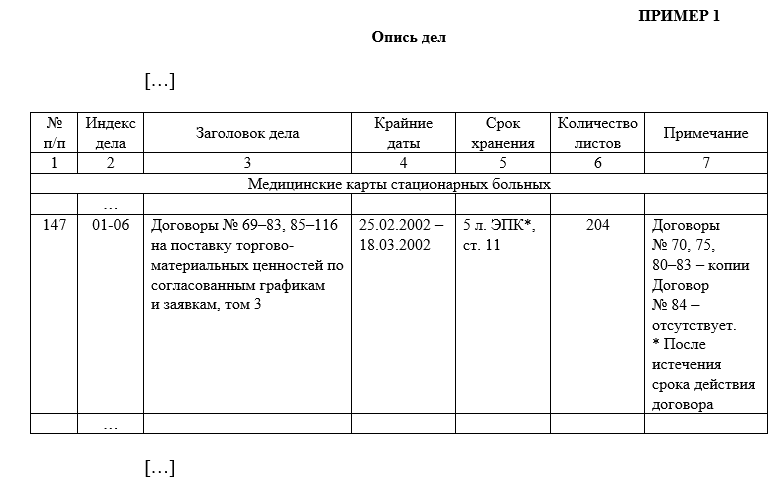 ПРИМЕР 1

Опись дел

[…]

| № п/п | Индекс дела | Заголовок дела | Крайние даты | Срок хранения | Количество листов | Примечание |
|---|---|---|---|---|---|---|
| 1 | 2 | 3 | 4 | 5 | 6 | 7 |
| Медицинские карты стационарных больных | | | | | | |
| | … | | | | | |
| 147 | 01-06 | Договоры № 69–83, 85–116 на поставку торгово-материальных ценностей по согласованным графикам и заявкам, том 3 | 25.02.2002 – 18.03.2002 | 5 л. ЭПК*, ст. 11 | 204 | Договоры № 70, 75, 80–83 – копии Договор № 84 – отсутствует. * После истечения срока действия договора |
| | … | | | | | |

[…]